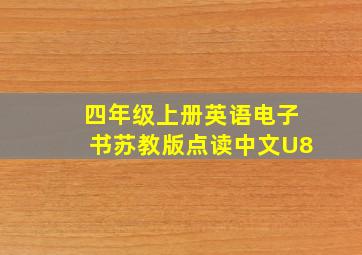 四年级上册英语电子书苏教版点读中文U8